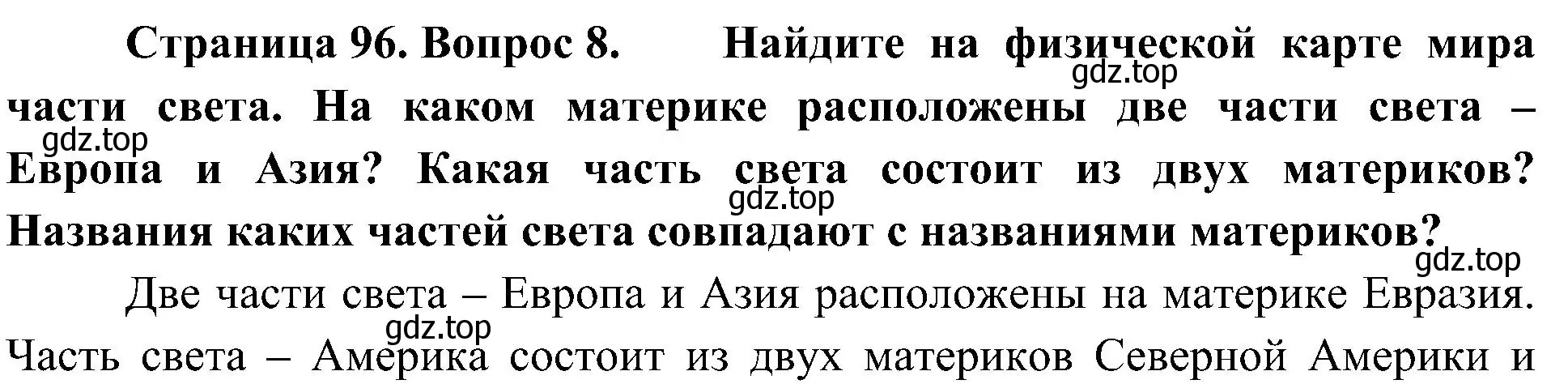 Страница 96. Вопрос 8. Найдите на физической карте мира части света. На каком материке расположены две части света – Европа и Азия? Какая часть света состоит из двух материков? Названия каких частей света совпадают с названиями материков?

gdz.top gdz.top gdz.top gdz.top

Две части света – Европа и Азия расположены на материке Евразия. Часть света – Америка состоит из двух материков Северной Америки и

gdz.top